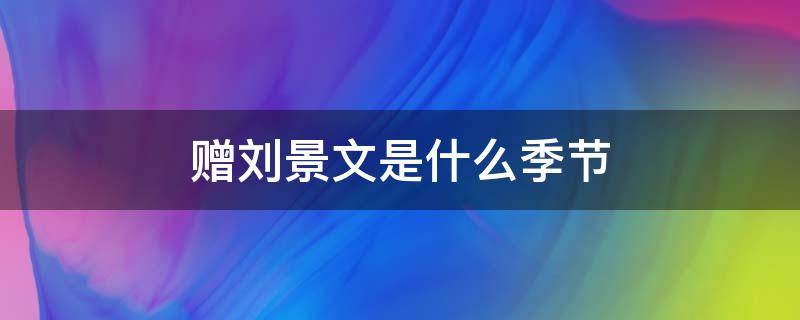 赠刘景文是什么季节